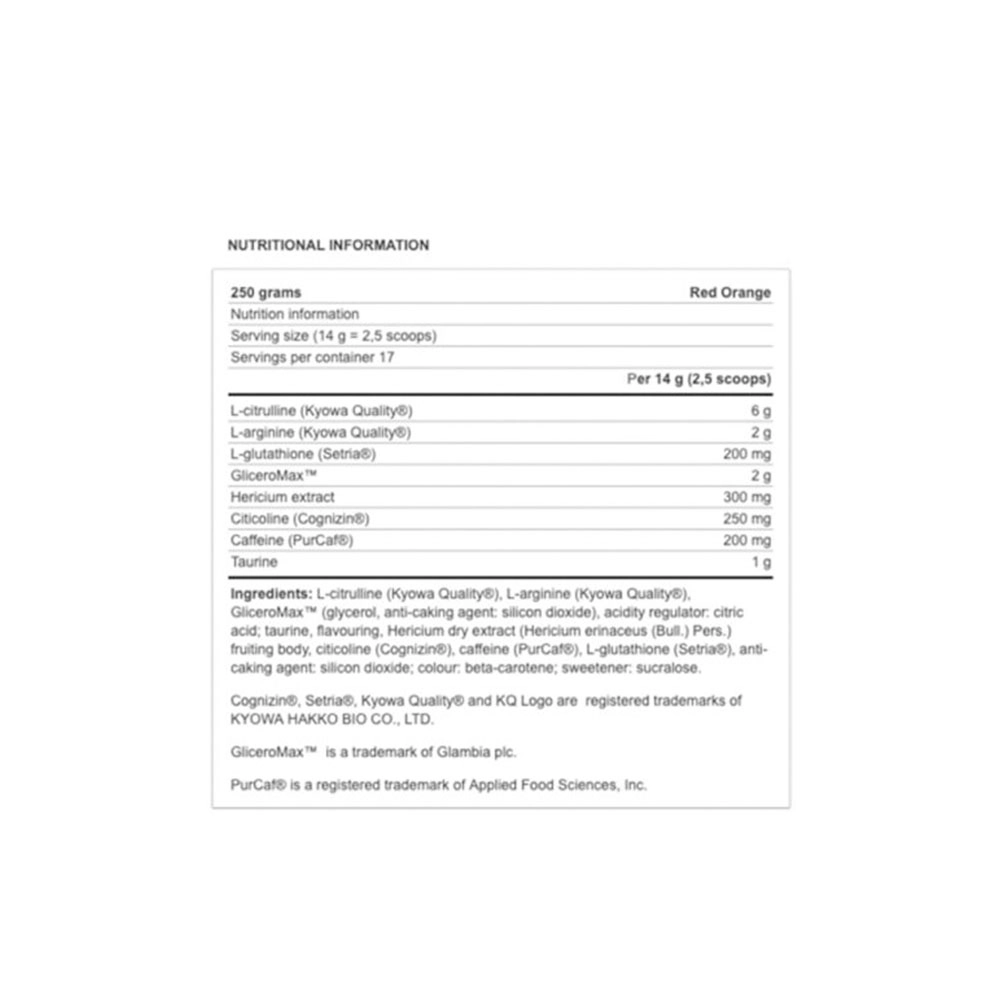 NUTRITIONAL INFORMATION

| 250 grams | Red Orange |
|---|---|
| Nutrition information | |
| Serving size (14 g = 2,5 scoops) | |
| Servings per container 17 | |
| | Per 14 g (2,5 scoops) |
| L-citrulline (Kyowa Quality®) | 6 g |
| L-arginine (Kyowa Quality®) | 2 g |
| L-glutathione (Setria®) | 200 mg |
| GliceroMax™ | 2 g |
| Hericium extract | 300 mg |
| Citicoline (Cognizin®) | 250 mg |
| Caffeine (PurCaf®) | 200 mg |
| Taurine | 1 g |

Ingredients: L-citrulline (Kyowa Quality®), L-arginine (Kyowa Quality®), GliceroMax™ (glycerol, anti-caking agent: silicon dioxide), acidity regulator: citric acid; taurine, flavouring, Hericium dry extract (Hericium erinaceus (Bull.) Pers.) fruiting body, citicoline (Cognizin®), caffeine (PurCaf®), L-glutathione (Setria®), anti-caking agent: silicon dioxide; colour: beta-carotene; sweetener: sucralose.

Cognizin®, Setria®, Kyowa Quality® and KQ Logo are registered trademarks of KYOWA HAKKO BIO CO., LTD.

GliceroMax™ is a trademark of Glambia plc.

PurCaf® is a registered trademark of Applied Food Sciences, Inc.